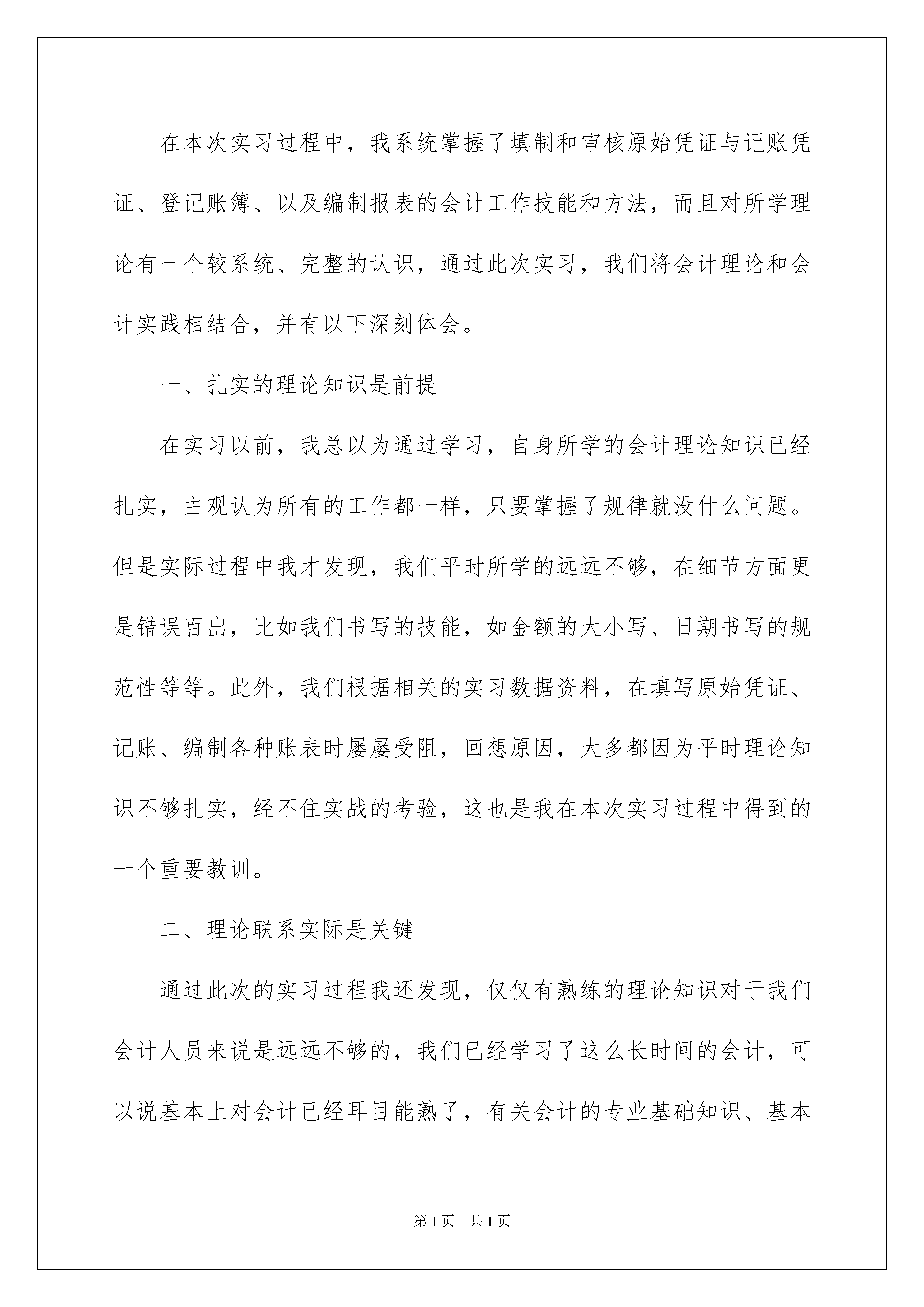 在本次实习过程中，我系统掌握了填制和审核原始凭证与记账凭证、登记账簿、以及编制报表的会计工作技能和方法，而且对所学理论有一个较系统、完整的认识，通过此次实习，我们将会计理论和会计实践相结合，并有以下深刻体会。

一、扎实的理论知识是前提

在实习以前，我总以为通过学习，自身所学的会计理论知识已经扎实，主观认为所有的工作都一样，只要掌握了规律就没什么问题。但是实际过程中我才发现，我们平时所学的远远不够，在细节方面更是错误百出，比如我们书写的技能，如金额的大小写、日期书写的规范性等等。此外，我们根据相关的实习数据资料，在填写原始凭证、记账、编制各种账表时屡屡受阻，回想原因，大多都因为平时理论知识不够扎实，经不住实战的考验，这也是我在本次实习过程中得到的一个重要教训。

二、理论联系实际是关键

通过此次的实习过程我还发现，仅仅有熟练的理论知识对于我们会计人员来说是远远不够的，我们已经学习了这么长时间的会计，可以说基本上对会计已经耳目能熟了，有关会计的专业基础知识、基本

第1页 共1页